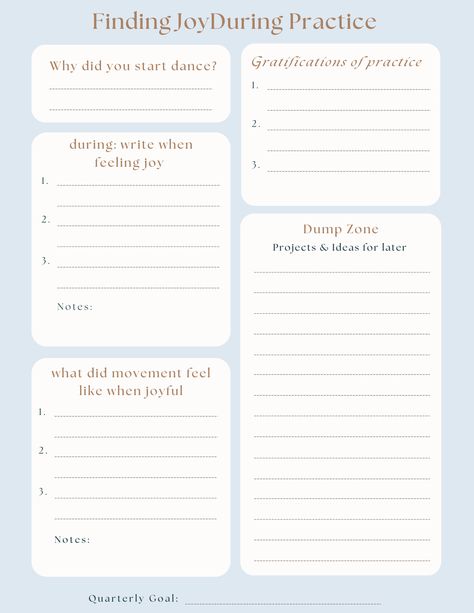 Finding JoyDuring Practice

Why did you start dance?

during: write when feeling joy

1.

2.

3.

Notes:

what did movement feel like when joyful

1.

2.

3.

Notes:

Gratifications of practice

1.

2.

3.

Dump Zone

Projects & Ideas for later

Quarterly Goal: